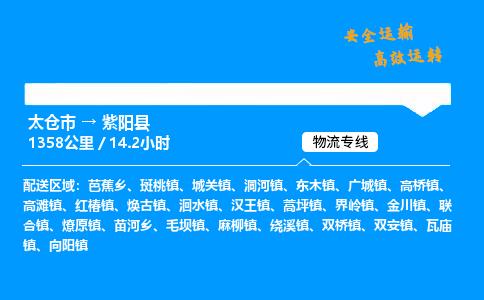 安全运输
高效运转

太仓市 → 紫阳县
1358公里 / 14.2小时

物流专线

配送区域：芭蕉乡、斑桃镇、城关镇、洞河镇、东木镇、广城镇、高桥镇、高滩镇、红椿镇、焕古镇、洄水镇、汉王镇、蒿坪镇、界岭镇、金川镇、联合镇、燎原镇、苗河乡、毛坝镇、麻柳镇、绕溪镇、双桥镇、双安镇、瓦庙镇、向阳镇